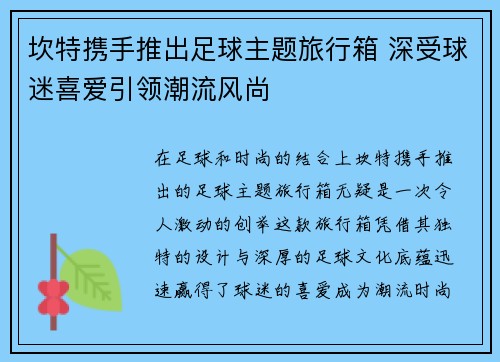 坎特携手推出足球主题旅行箱 深受球迷喜爱引领潮流风尚

在足球和时尚的结合上坎特携手推出的足球主题旅行箱无疑是一次令人激动的创举这款旅行箱凭借其独特的设计与深厚的足球文化底蕴迅速赢得了球迷的喜爱成为潮流时尚